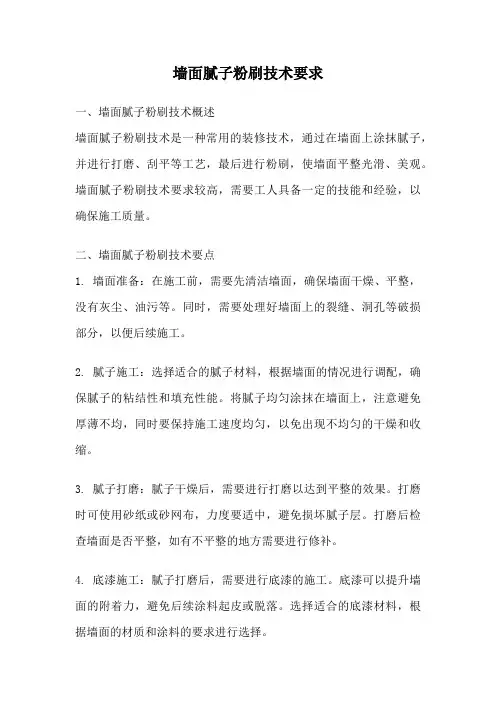 墙面腻子粉刷技术要求

一、墙面腻子粉刷技术概述

墙面腻子粉刷技术是一种常用的装修技术，通过在墙面上涂抹腻子，并进行打磨、刮平等工艺，最后进行粉刷，使墙面平整光滑、美观。墙面腻子粉刷技术要求较高，需要工人具备一定的技能和经验，以确保施工质量。

二、墙面腻子粉刷技术要点

1. 墙面准备：在施工前，需要先清洁墙面，确保墙面干燥、平整，没有灰尘、油污等。同时，需要处理好墙面上的裂缝、洞孔等破损部分，以便后续施工。

2. 腻子施工：选择适合的腻子材料，根据墙面的情况进行调配，确保腻子的粘结性和填充性能。将腻子均匀涂抹在墙面上，注意避免厚薄不均，同时要保持施工速度均匀，以免出现不均匀的干燥和收缩。

3. 腻子打磨：腻子干燥后，需要进行打磨以达到平整的效果。打磨时可使用砂纸或砂网布，力度要适中，避免损坏腻子层。打磨后检查墙面是否平整，如有不平整的地方需要进行修补。

4. 底漆施工：腻子打磨后，需要进行底漆的施工。底漆可以提升墙面的附着力，避免后续涂料起皮或脱落。选择适合的底漆材料，根据墙面的材质和涂料的要求进行选择。